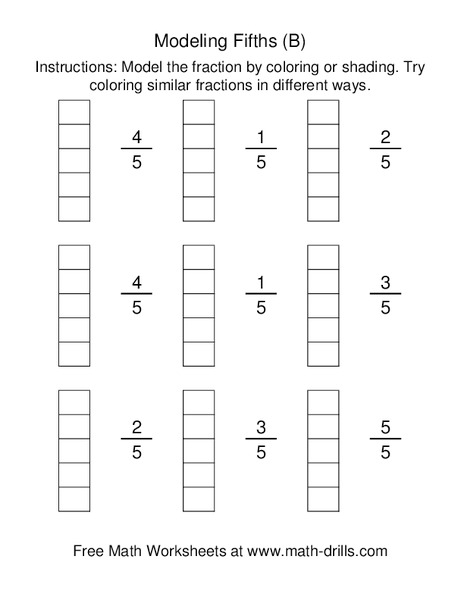 Modeling Fifths (B)

Instructions: Model the fraction by coloring or shading. Try coloring similar fractions in different ways.

$\frac{4}{5}$ $\frac{1}{5}$ $\frac{2}{5}$

$\frac{4}{5}$ $\frac{1}{5}$ $\frac{3}{5}$

$\frac{2}{5}$ $\frac{3}{5}$ $\frac{5}{5}$

Free Math Worksheets at www.math-drills.com